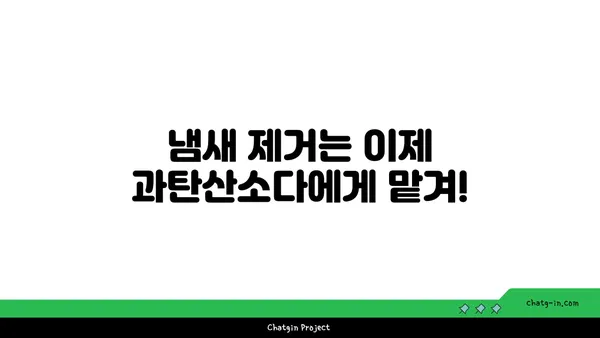 냄새 제거는 이제 과탄산소다에게 맡겨!

chatg-in.com

Chatgin Project